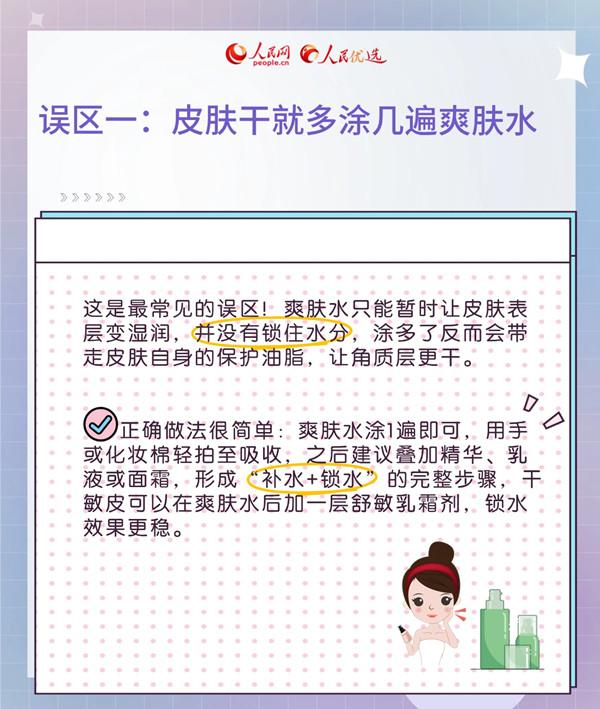 人民网 people.cn 人民优选

误区一：皮肤干就多涂几遍爽肤水

这是最常见的误区！爽肤水只能暂时让皮肤表层变湿润，并没有锁住水分，涂多了反而会带走皮肤自身的保护油脂，让角质层更干。

正确做法很简单：爽肤水涂1遍即可，用手或化妆棉轻拍至吸收，之后建议叠加精华、乳液或面霜，形成“补水+锁水”的完整步骤，干敏皮可以在爽肤水后加一层舒敏乳霜剂，锁水效果更稳。